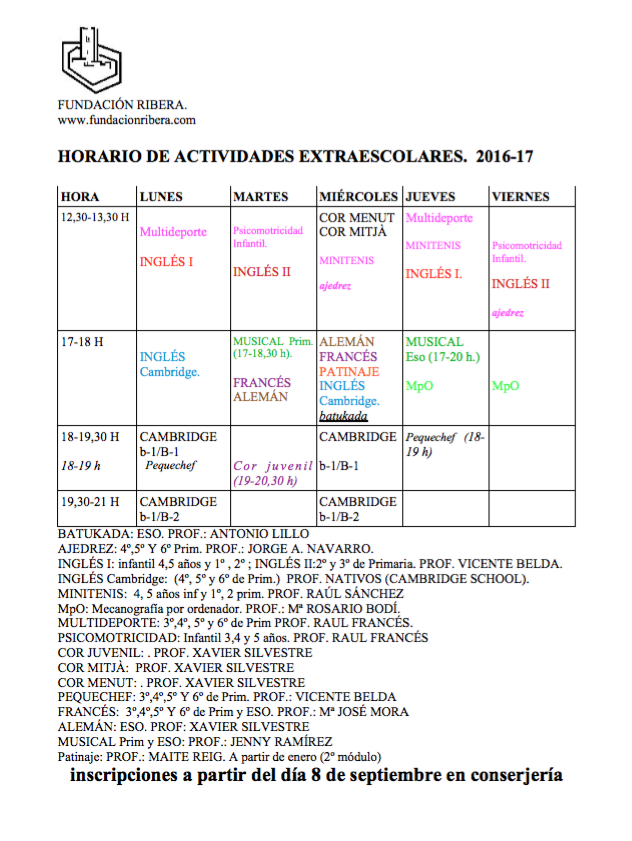 FUNDACIÓN RIBERA.
www.fundacionribera.com

HORARIO DE ACTIVIDADES EXTRAESCOLARES. 2016-17

| HORA | LUNES | MARTES | MIÉRCOLES | JUEVES | VIERNES |
|---|---|---|---|---|---|
| 12,30-13,30 H | Multideporte INGLÉS I | Psicomotricidad Infantil. INGLÉS II | COR MENUT COR MITJÀ MINITENIS ajedrez | Multideporte MINITENIS INGLÉS I. | Psicomotricidad Infantil. INGLÉS II ajedrez |
| 17-18 H | INGLÉS Cambridge. | MUSICAL Prim. (17-18,30 h). FRANCÉS ALEMÁN | ALEMÁN FRANCÉS PATINAJE INGLÉS Cambridge. batukada | MUSICAL Eso (17-20 h.) MpO | MpO |
| 18-19,30 H 18-19 h | CAMBRIDGE b-1/B-1 Pequechef | Cor juvenil (19-20,30 h) | CAMBRIDGE b-1/B-1 | Pequechef (18-19 h) | |
| 19,30-21 H | CAMBRIDGE b-1/B-2 | | CAMBRIDGE b-1/B-2 | | |

BATUKADA: ESO. PROF.: ANTONIO LILLO
AJEDREZ: 4º,5º Y 6º Prim. PROF.: JORGE A. NAVARRO.
INGLÉS I: infantil 4,5 años y 1º , 2º ; INGLÉS II:2º y 3º de Primaria. PROF. VICENTE BELDA.
INGLÉS Cambridge: (4º, 5º y 6º de Prim.) PROF. NATIVOS (CAMBRIDGE SCHOOL).
MINITENIS: 4, 5 años inf y 1º, 2 prim. PROF. RAÚL SÁNCHEZ
MpO: Mecanografía por ordenador. PROF.: Mª ROSARIO BODÍ.
MULTIDEPORTE: 3º,4º, 5º y 6º de Prim PROF. RAUL FRANCÉS.
PSICOMOTRICIDAD: Infantil 3,4 y 5 años. PROF. RAUL FRANCÉS
COR JUVENIL: . PROF. XAVIER SILVESTRE
COR MITJÀ: PROF. XAVIER SILVESTRE
COR MENUT: . PROF. XAVIER SILVESTRE
PEQUECHEF: 3º,4º,5º Y 6º de Prim. PROF.: VICENTE BELDA
FRANCÉS: 3º,4º,5º Y 6º de Prim y ESO. PROF.: Mª JOSÉ MORA
ALEMÁN: ESO. PROF: XAVIER SILVESTRE
MUSICAL Prim y ESO: PROF.: JENNY RAMÍREZ
Patinaje: PROF.: MAITE REIG. A partir de enero (2º módulo)
inscripciones a partir del día 8 de septiembre en conserjería